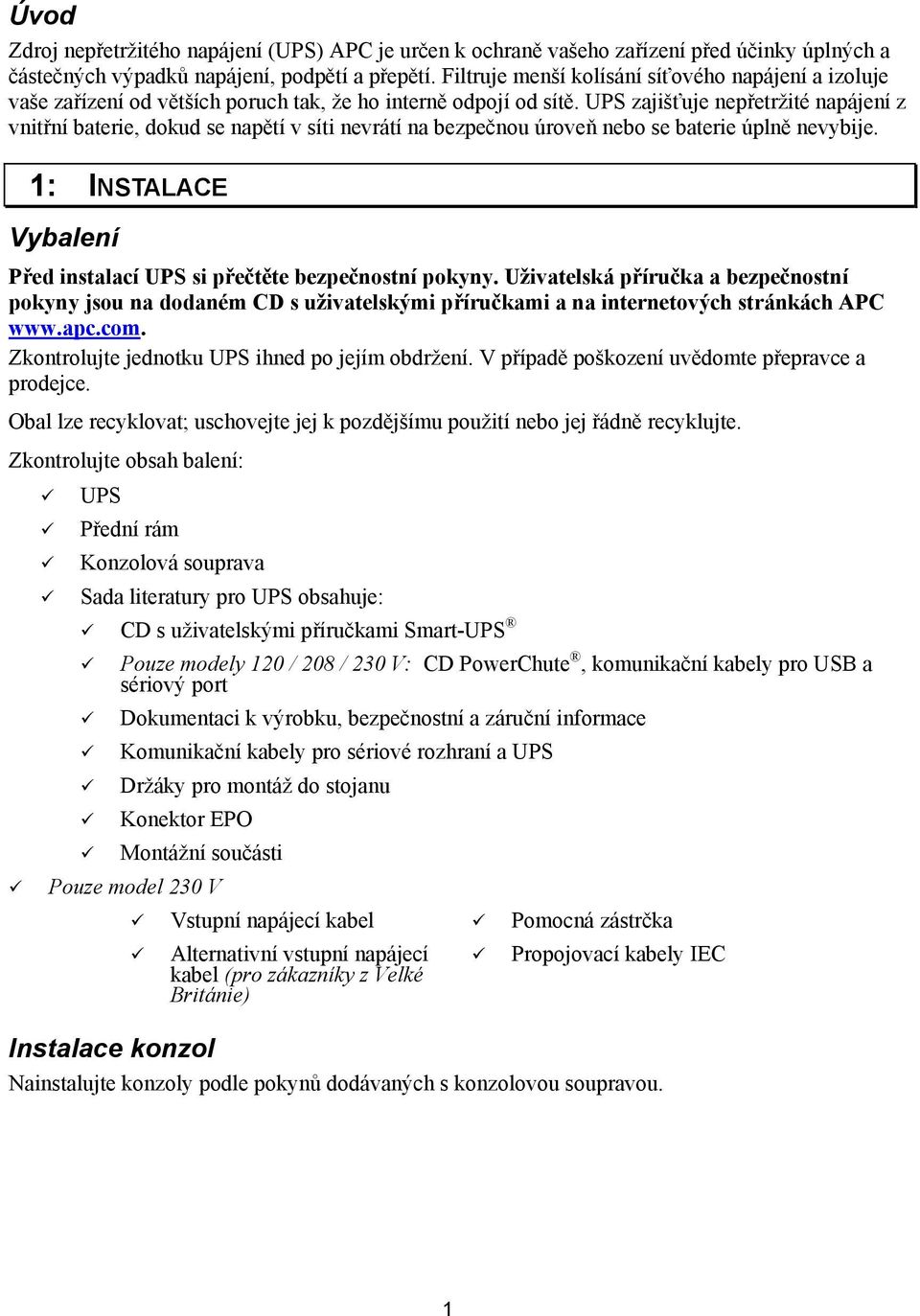 Úvod

Zdroj nepřetržitého napájení (UPS) APC je určen k ochraně vašeho zařízení před účinky úplných a částečných výpadků napájení, podpětí a přepětí. Filtruje menší kolísání síťového napájení a izoluje vaše zařízení od větších poruch tak, že ho interně odpojí od sítě. UPS zajišťuje nepřetržité napájení z vnitřní baterie, dokud se napětí v síti nevrátí na bezpečnou úroveň nebo se baterie úplně nevybije.

1: INSTALACE

Vybalení

Před instalací UPS si přečtěte bezpečnostní pokyny. Uživatelská příručka a bezpečnostní pokyny jsou na dodaném CD s uživatelskými příručkami a na internetových stránkách APC www.apc.com.

Zkontrolujte jednotku UPS ihned po jejím obdržení. V případě poškození uvědomte přepravce a prodejce.

Obal lze recyklovat; uschovejte jej k pozdějšímu použití nebo jej řádně recyklujte.

Zkontrolujte obsah balení:

✓ UPS
✓ Přední rám
✓ Konzolová souprava
✓ Sada literatury pro UPS obsahuje:
✓ CD s uživatelskými příručkami Smart-UPS®
✓ Pouze modely 120 / 208 / 230 V: CD PowerChute®, komunikační kabely pro USB a sériový port
✓ Dokumentaci k výrobku, bezpečnostní a záruční informace
✓ Komunikační kabely pro sériové rozhraní a UPS
✓ Držáky pro montáž do stojanu
✓ Konektor EPO
✓ Montážní součásti
✓ Pouze model 230 V
✓ Vstupní napájecí kabel
✓ Alternativní vstupní napájecí kabel (pro zákazníky z Velké Británie)
✓ Pomocná zástrčka
✓ Propojovací kabely IEC

Instalace konzol

Nainstalujte konzoly podle pokynů dodávaných s konzolovou soupravou.

1